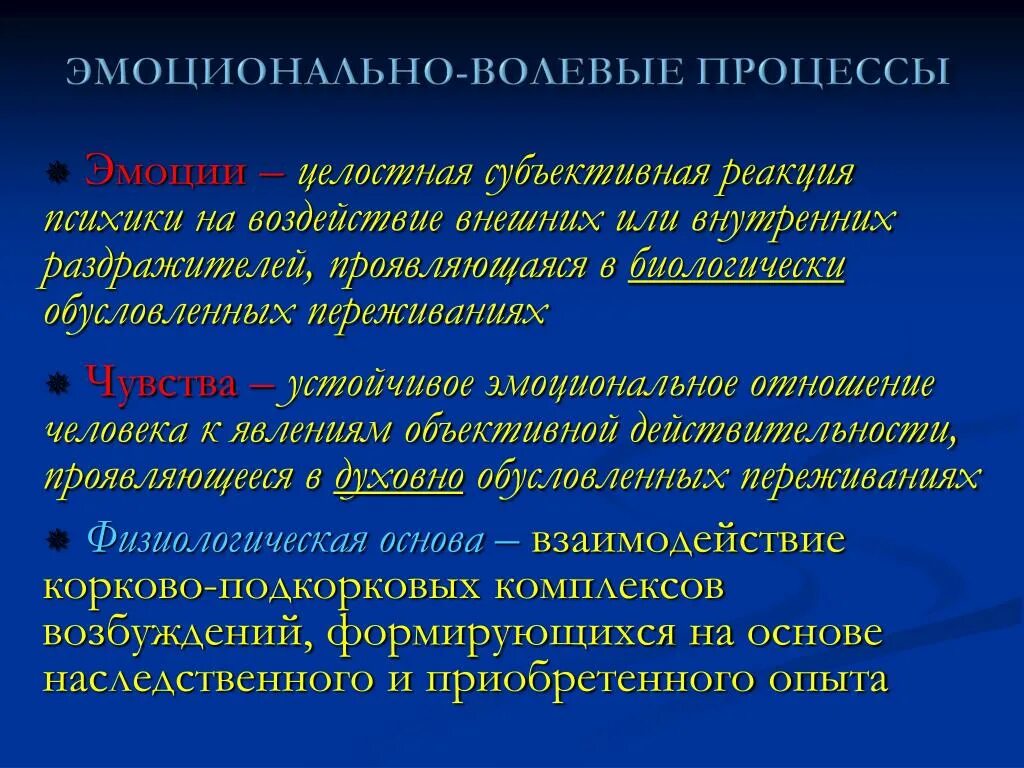 ЭМОЦИОНАЛЬНО-ВОЛЕВЫЕ ПРОЦЕССЫ

Эмоции – целостная субъективная реакция психики на воздействие внешних или внутренних раздражителей, проявляющаяся в биологически обусловленных переживаниях

Чувства – устойчивое эмоциональное отношение человека к явлениям объективной действительности, проявляющееся в духовно обусловленных переживаниях

Физиологическая основа – взаимодействие корково-подкорковых комплексов возбуждений, формирующихся на основе наследственного и приобретенного опыта